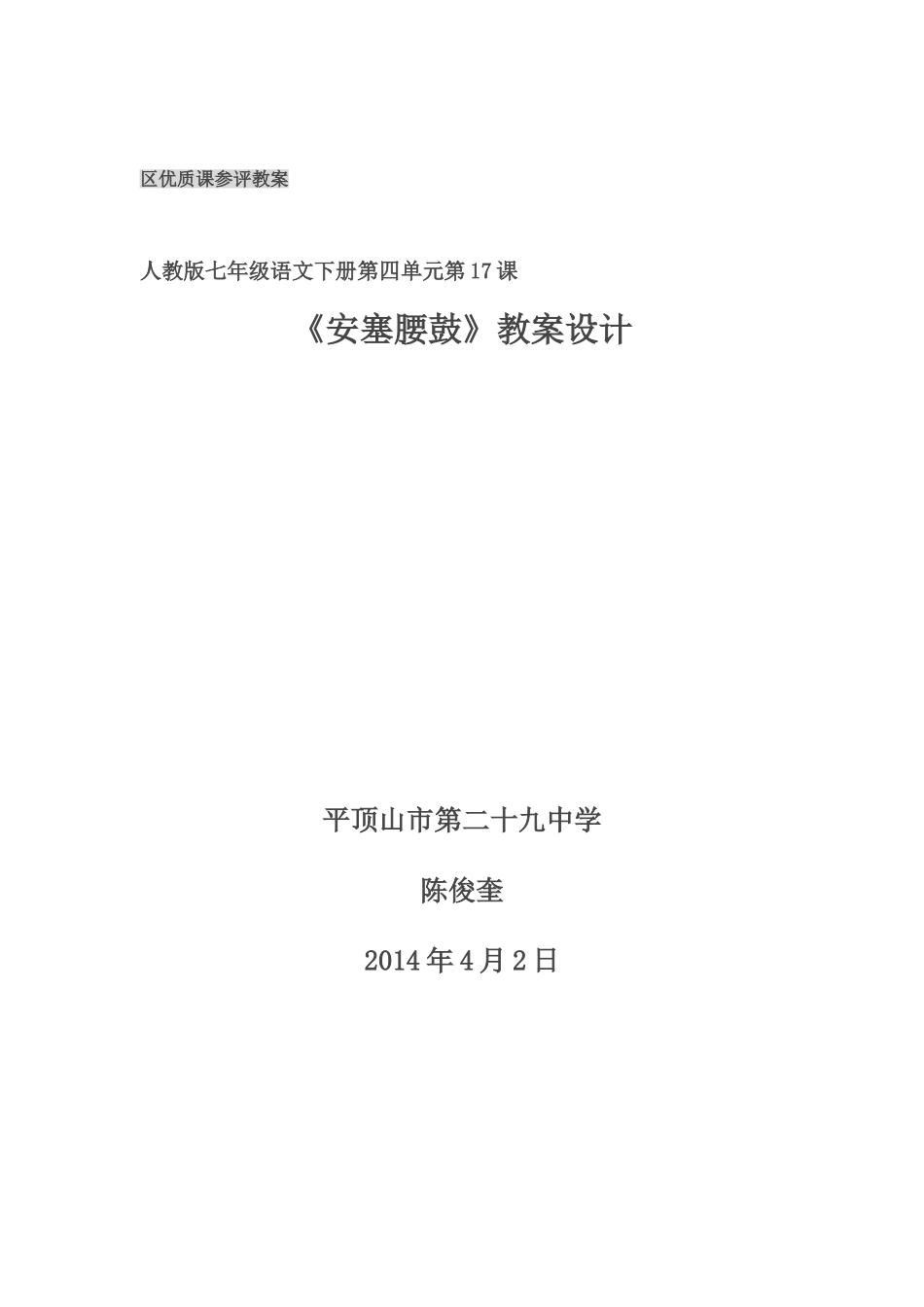 区优质课参评教案

人教版七年级语文下册第四单元第17课

《安塞腰鼓》教案设计

平顶山市第二十九中学

陈俊奎

2014年4月2日